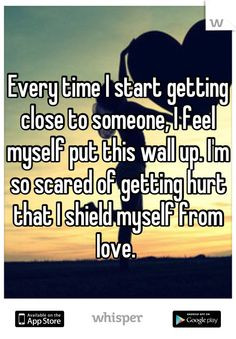 w

Every time I start getting close to someone, I feel myself put this wall up. I'm so scared of getting hurt that I shield myself from love.

Available on the App Store

whisper

ANDROID APP ON Google play